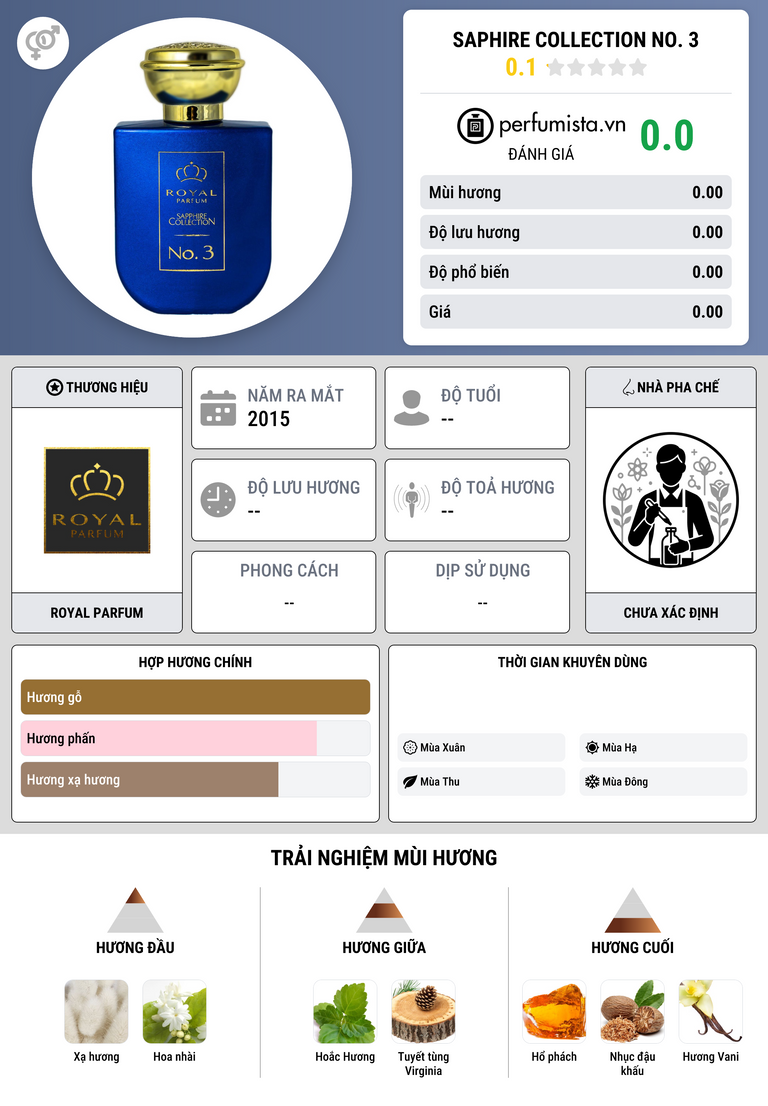 ROYAL
PARFUM
SAPPHIRE COLLECTION
No. 3

SAPHIRE COLLECTION NO. 3
0.1

perfumista.vn
ĐÁNH GIÁ
0.0

Mùi hương 0.00
Độ lưu hương 0.00
Độ phổ biến 0.00
Giá 0.00

THƯƠNG HIỆU
ROYAL
PARFUM
ROYAL PARFUM

NĂM RA MẮT
2015

ĐỘ TUỔI
--

ĐỘ LƯU HƯƠNG
--

ĐỘ TOẢ HƯƠNG
--

PHONG CÁCH
--

DỊP SỬ DỤNG
--

NHÀ PHA CHẾ
CHƯA XÁC ĐỊNH

HỢP HƯƠNG CHÍNH
Hương gỗ
Hương phấn
Hương xạ hương

THỜI GIAN KHUYÊN DÙNG
Mùa Xuân
Mùa Hạ
Mùa Thu
Mùa Đông

TRẢI NGHIỆM MÙI HƯƠNG

HƯƠNG ĐẦU
Xạ hương
Hoa nhài

HƯƠNG GIỮA
Hoắc Hương
Tuyết tùng Virginia

HƯƠNG CUỐI
Hổ phách
Nhục đậu khấu
Hương Vani